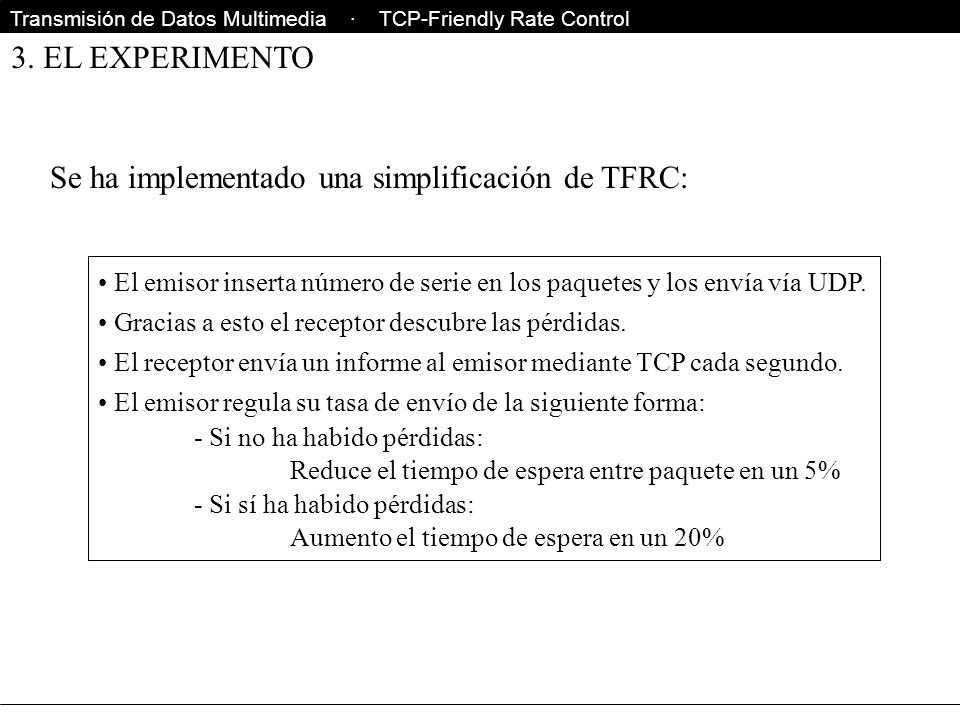 Transmisión de Datos Multimedia · TCP-Friendly Rate Control

3. EL EXPERIMENTO

Se ha implementado una simplificación de TFRC:

• El emisor inserta número de serie en los paquetes y los envía vía UDP.

• Gracias a esto el receptor descubre las pérdidas.

• El receptor envía un informe al emisor mediante TCP cada segundo.

• El emisor regula su tasa de envío de la siguiente forma:
- Si no ha habido pérdidas:
Reduce el tiempo de espera entre paquete en un 5%
- Si sí ha habido pérdidas:
Aumento el tiempo de espera en un 20%